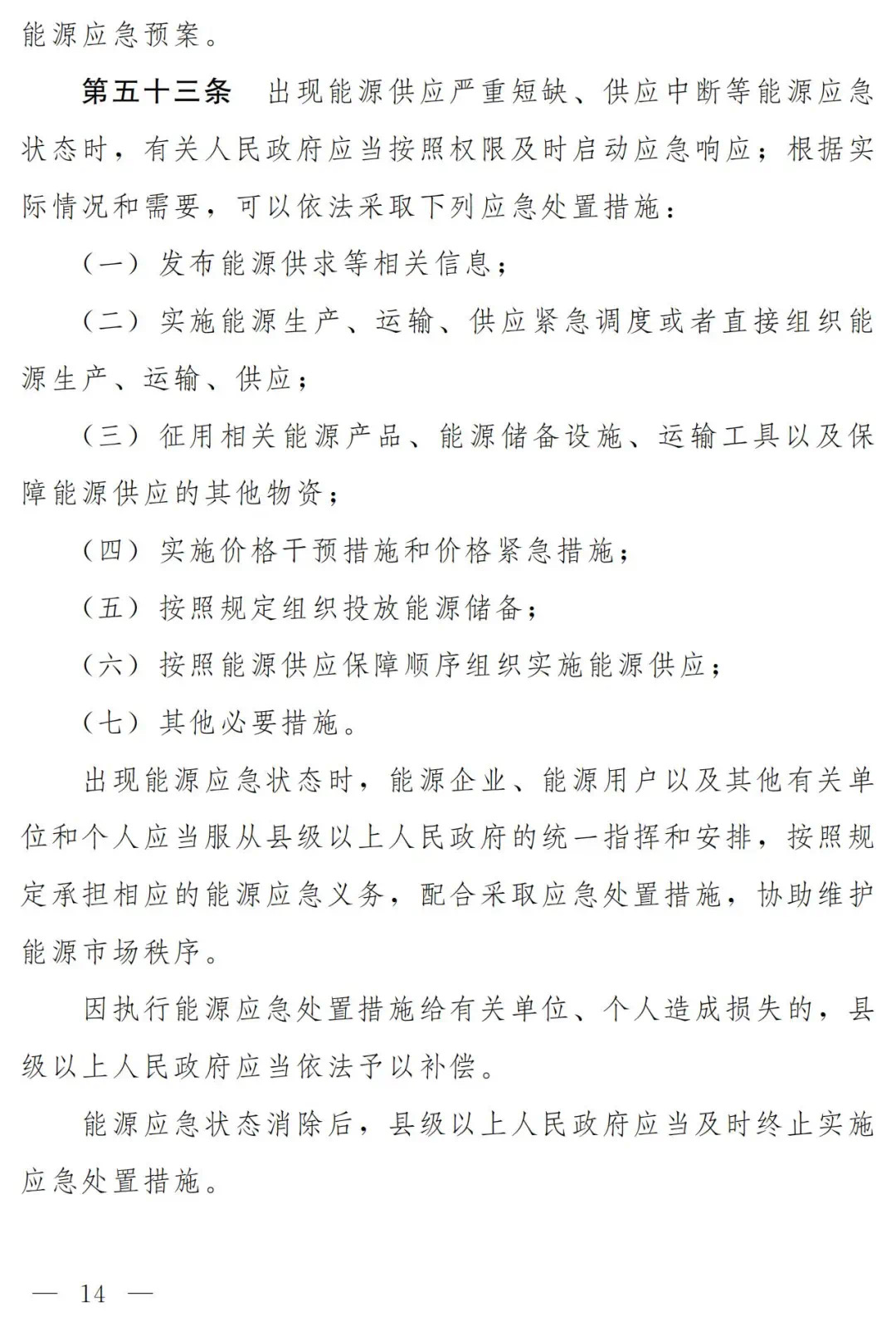 能源应急预案。

第五十三条　出现能源供应严重短缺、供应中断等能源应急状态时，有关人民政府应当按照权限及时启动应急响应；根据实际情况和需要，可以依法采取下列应急处置措施：

（一）发布能源供求等相关信息；

（二）实施能源生产、运输、供应紧急调度或者直接组织能源生产、运输、供应；

（三）征用相关能源产品、能源储备设施、运输工具以及保障能源供应的其他物资；

（四）实施价格干预措施和价格紧急措施；

（五）按照规定组织投放能源储备；

（六）按照能源供应保障顺序组织实施能源供应；

（七）其他必要措施。

出现能源应急状态时，能源企业、能源用户以及其他有关单位和个人应当服从县级以上人民政府的统一指挥和安排，按照规定承担相应的能源应急义务，配合采取应急处置措施，协助维护能源市场秩序。

因执行能源应急处置措施给有关单位、个人造成损失的，县级以上人民政府应当依法予以补偿。

能源应急状态消除后，县级以上人民政府应当及时终止实施应急处置措施。

— 14 —